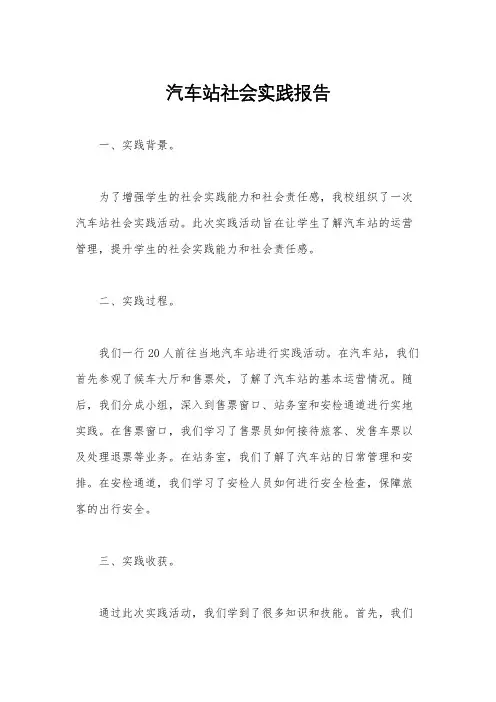 汽车站社会实践报告

一、实践背景。

为了增强学生的社会实践能力和社会责任感，我校组织了一次汽车站社会实践活动。此次实践活动旨在让学生了解汽车站的运营管理，提升学生的社会实践能力和社会责任感。

二、实践过程。

我们一行20人前往当地汽车站进行实践活动。在汽车站，我们首先参观了候车大厅和售票处，了解了汽车站的基本运营情况。随后，我们分成小组，深入到售票窗口、站务室和安检通道进行实地实践。在售票窗口，我们学习了售票员如何接待旅客、发售车票以及处理退票等业务。在站务室，我们了解了汽车站的日常管理和安排。在安检通道，我们学习了安检人员如何进行安全检查，保障旅客的出行安全。

三、实践收获。

通过此次实践活动，我们学到了很多知识和技能。首先，我们